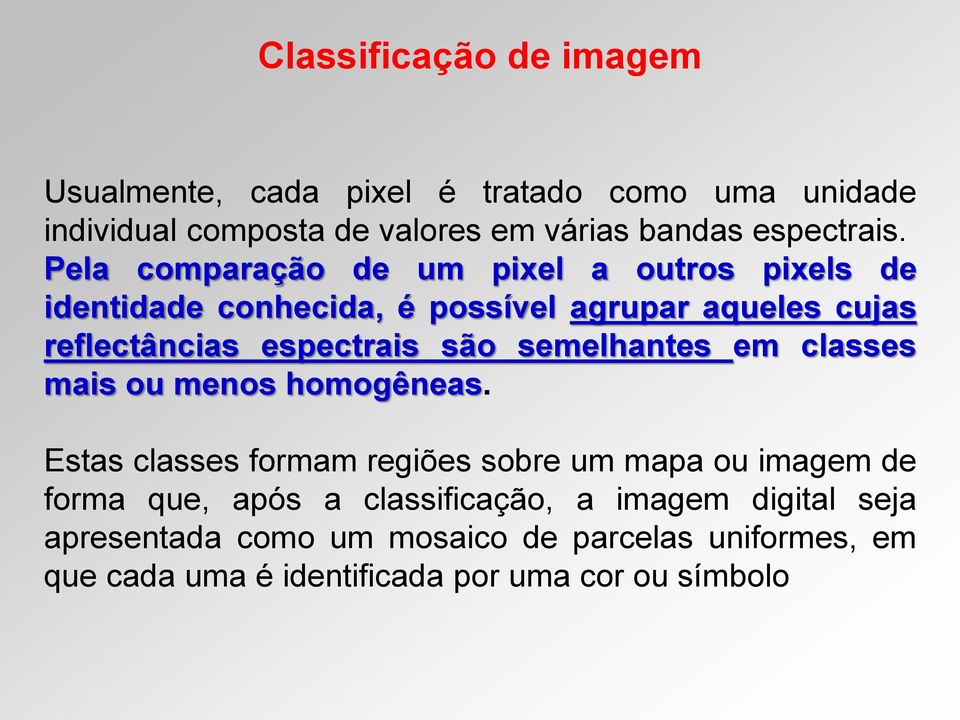 Classificação de imagem

Usualmente, cada pixel é tratado como uma unidade individual composta de valores em várias bandas espectrais. Pela comparação de um pixel a outros pixels de identidade conhecida, é possível agrupar aqueles cujas reflectâncias espectrais são semelhantes em classes mais ou menos homogêneas.

Estas classes formam regiões sobre um mapa ou imagem de forma que, após a classificação, a imagem digital seja apresentada como um mosaico de parcelas uniformes, em que cada uma é identificada por uma cor ou símbolo